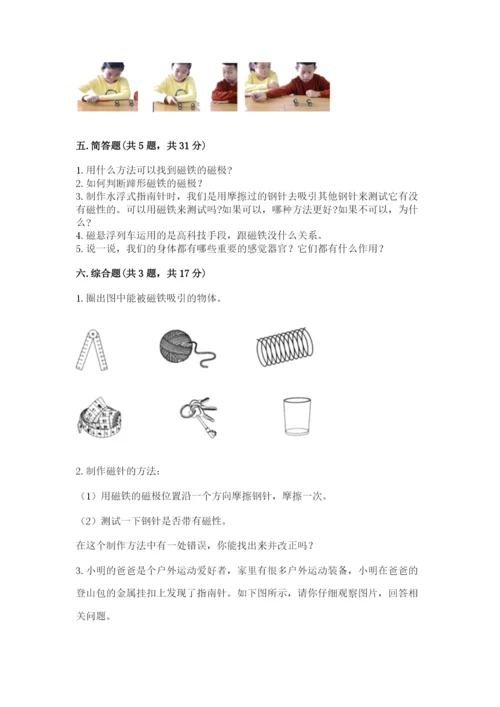 五. 简答题(共 5 题，共 31 分)

1. 用什么方法可以找到磁铁的磁极？
2. 如何判断蹄形磁铁的磁极？
3. 制作水浮式指南针时，我们是用摩擦过的钢针去吸引其他钢针来测试它有没有磁性的。可以用磁铁来测试吗?如果可以，哪种方法更好?如果不可以，为什么？
4. 磁悬浮列车运用的是高科技手段，跟磁铁没什么关系。
5. 说一说，我们的身体都有哪些重要的感觉器官？它们都有什么作用？

六. 综合题(共 3 题，共 17 分)

1. 圈出图中能被磁铁吸引的物体。

2. 制作磁针的方法：

（1）用磁铁的磁极位置沿一个方向摩擦钢针，摩擦一次。

（2）测试一下钢针是否带有磁性。

在这个制作方法中有一处错误，你能找出来并改正吗？

3. 小明的爸爸是个户外运动爱好者，家里有很多户外运动装备，小明在爸爸的登山包的金属挂扣上发现了指南针。如下图所示，请你仔细观察图片，回答相关问题。